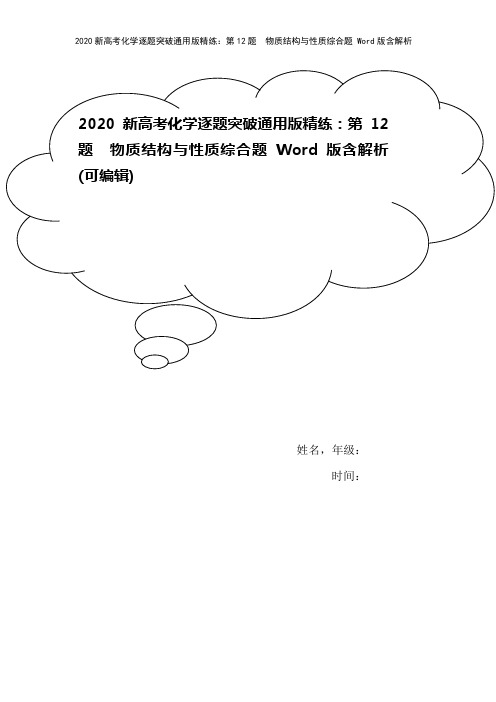 2020新高考化学逐题突破通用版精练：第12题　物质结构与性质综合题 Word版含解析

2020 新高考化学逐题突破通用版精练：第 12 题　物质结构与性质综合题 Word 版含解析(可编辑)

姓名，年级：

时间：